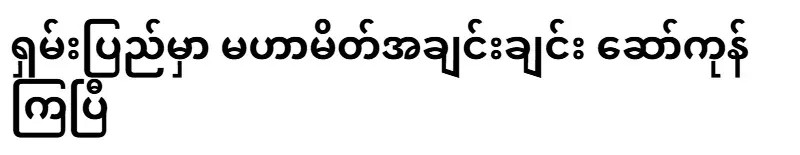 ရှမ်းပြည်မှာ မဟာမိတ်အချင်းချင်း ဆော်ကုန်ကြပြီ